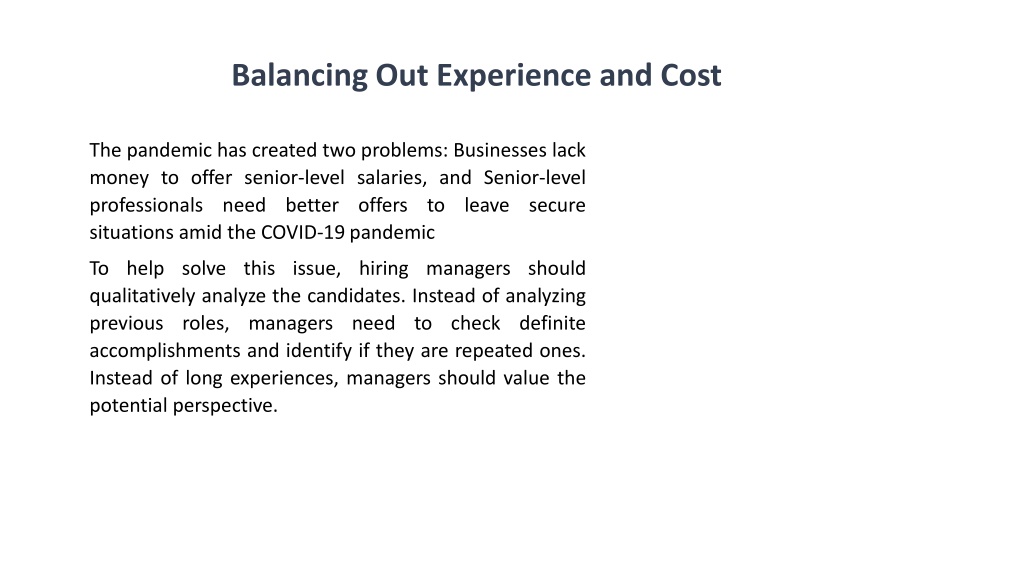 Balancing Out Experience and Cost

The pandemic has created two problems: Businesses lack money to offer senior-level salaries, and Senior-level professionals need better offers to leave secure situations amid the COVID-19 pandemic

To help solve this issue, hiring managers should qualitatively analyze the candidates. Instead of analyzing previous roles, managers need to check definite accomplishments and identify if they are repeated ones. Instead of long experiences, managers should value the potential perspective.